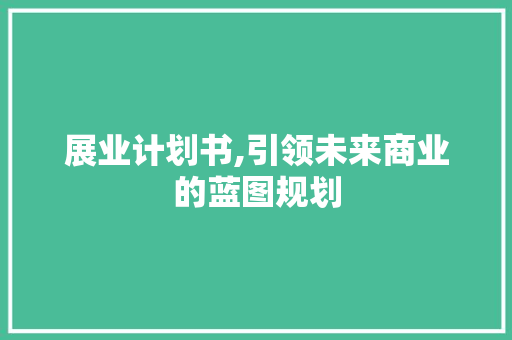 展业计划书,引领未来商业的蓝图规划